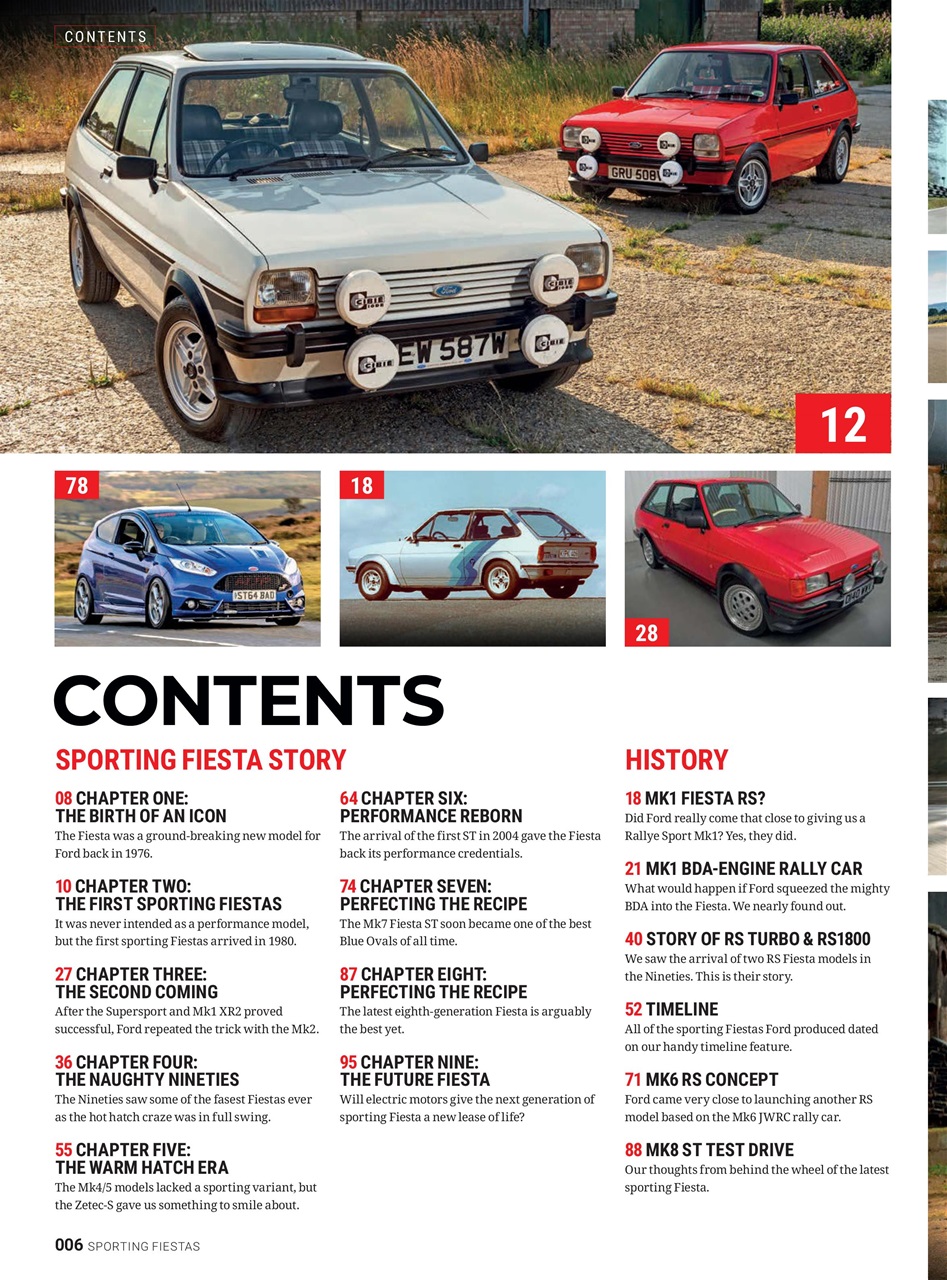 CONTENTS

EW 587W

GRU 508

12

78

ST64 BAD

18

28

CONTENTS

SPORTING FIESTA STORY

08 CHAPTER ONE: THE BIRTH OF AN ICON
The Fiesta was a ground-breaking new model for Ford back in 1976.

10 CHAPTER TWO: THE FIRST SPORTING FIESTAS
It was never intended as a performance model, but the first sporting Fiestas arrived in 1980.

27 CHAPTER THREE: THE SECOND COMING
After the Supersport and Mk1 XR2 proved successful, Ford repeated the trick with the Mk2.

36 CHAPTER FOUR: THE NAUGHTY NINETIES
The Nineties saw some of the fasest Fiestas ever as the hot hatch craze was in full swing.

55 CHAPTER FIVE: THE WARM HATCH ERA
The Mk4/5 models lacked a sporting variant, but the Zetec-S gave us something to smile about.

64 CHAPTER SIX: PERFORMANCE REBORN
The arrival of the first ST in 2004 gave the Fiesta back its performance credentials.

74 CHAPTER SEVEN: PERFECTING THE RECIPE
The Mk7 Fiesta ST soon became one of the best Blue Ovals of all time.

87 CHAPTER EIGHT: PERFECTING THE RECIPE
The latest eighth-generation Fiesta is arguably the best yet.

95 CHAPTER NINE: THE FUTURE FIESTA
Will electric motors give the next generation of sporting Fiesta a new lease of life?

HISTORY

18 MK1 FIESTA RS?
Did Ford really come that close to giving us a Rallye Sport Mk1? Yes, they did.

21 MK1 BDA-ENGINE RALLY CAR
What would happen if Ford squeezed the mighty BDA into the Fiesta. We nearly found out.

40 STORY OF RS TURBO & RS1800
We saw the arrival of two RS Fiesta models in the Nineties. This is their story.

52 TIMELINE
All of the sporting Fiestas Ford produced dated on our handy timeline feature.

71 MK6 RS CONCEPT
Ford came very close to launching another RS model based on the Mk6 JWRC rally car.

88 MK8 ST TEST DRIVE
Our thoughts from behind the wheel of the latest sporting Fiesta.

006 SPORTING FIESTAS